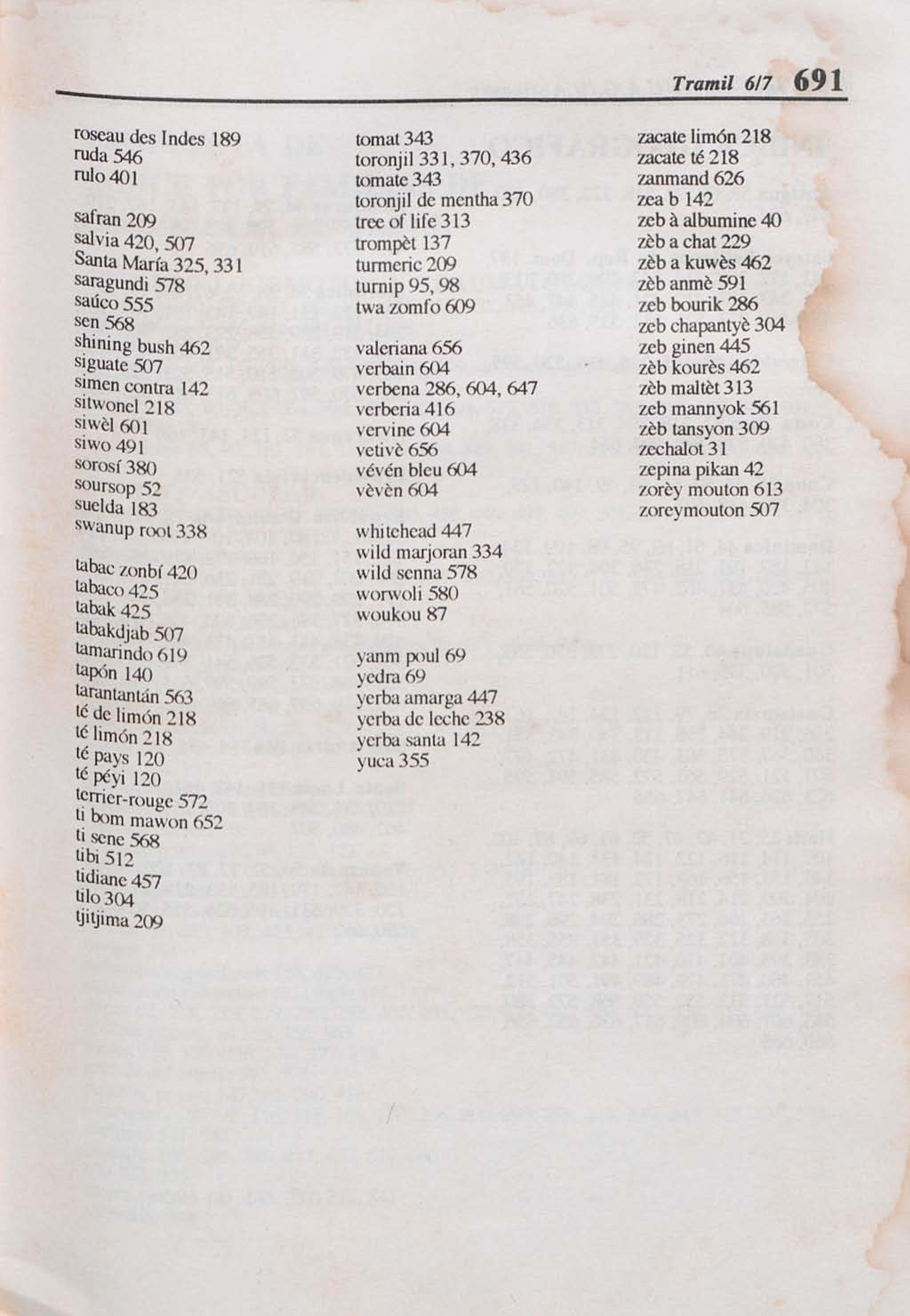 Tramil 6/7 691

roseau des Indes 189
ruda 546
rulo 401

safran 209
salvia 420, 507
Santa María 325, 331
saragundi 578
saúco 555
sen 568
shining bush 462
siguate 507
simen contra 142
sitwonel 218
siwèl 601
siwo 491
sorosí 380
soursop 52
suelda 183
swanup root 338

tabac zonbí 420
tabaco 425
tabak 425
tabakdjab 507
tamarindo 619
tapón 140
tarantantán 563
té de limón 218
té limón 218
té pays 120
té péyi 120
terrier-rouge 572
ti bom mawon 652
ti sene 568
tibi 512
tidiane 457
tilo 304
tjitjima 209

tomat 343
toronjil 331, 370, 436
tomate 343
toronjil de mentha 370
tree of life 313
trompèt 137
turmeric 209
turnip 95, 98
twa zomfo 609

valeriana 656
verbain 604
verbena 286, 604, 647
verberia 416
vervine 604
vetivè 656
vévén bleu 604
vèvèn 604

whitehead 447
wild marjoran 334
wild senna 578
worwoli 580
woukou 87

yanm poul 69
yedra 69
yerba amarga 447
yerba de leche 238
yerba santa 142
yuca 355

zacate limón 218
zacate té 218
zanmand 626
zea b 142
zeb à albumine 40
zèb a chat 229
zèb a kuwès 462
zèb anmè 591
zeb bourik 286
zeb chapantyè 304
zeb ginen 445
zèb kourès 462
zèb maltèt 313
zeb mannyok 561
zèb tansyon 309
zechalot 31
zepina pikan 42
zorèy mouton 613
zoreymouton 507